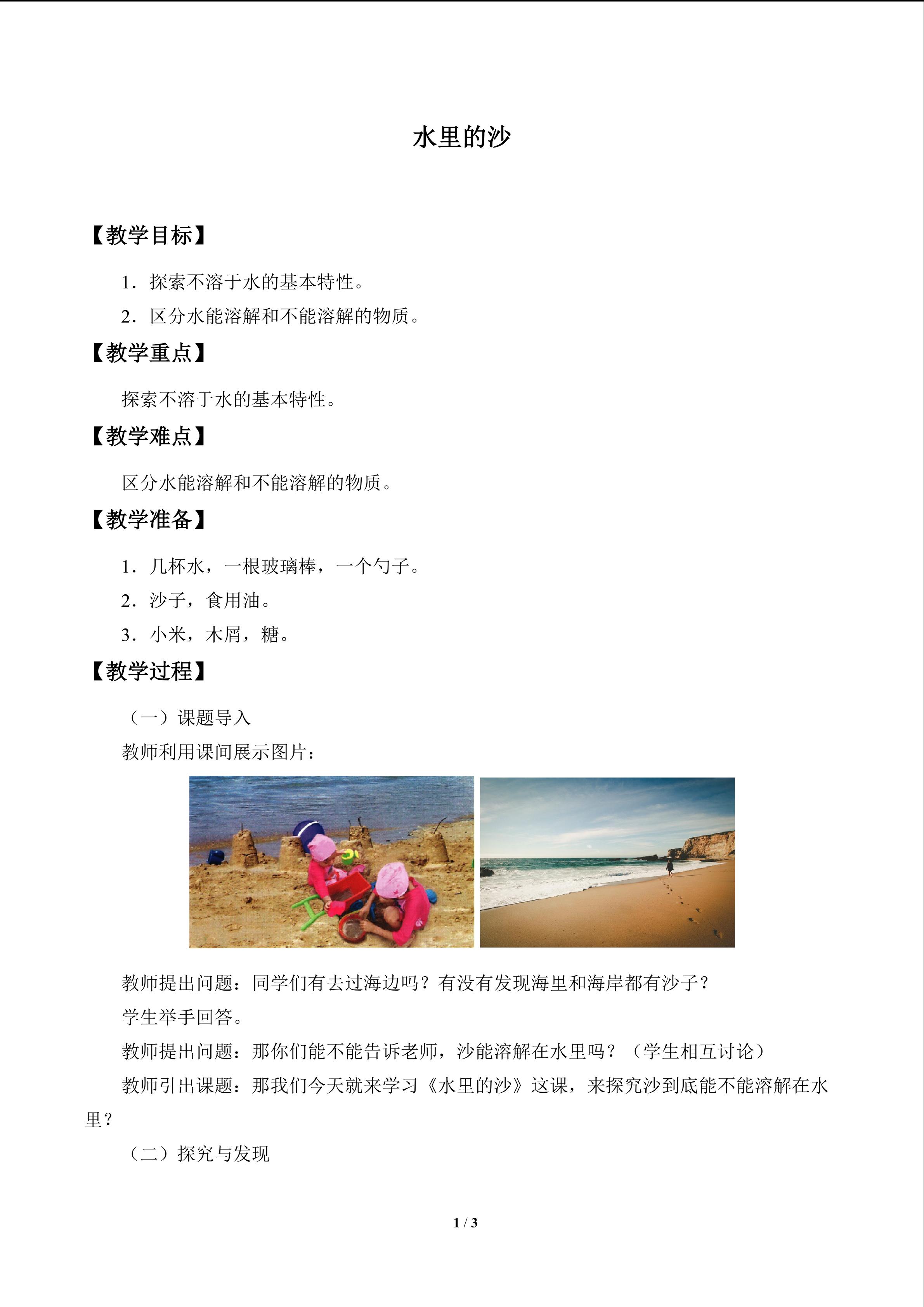 水里的沙

【教学目标】

1.探索不溶于水的基本特性。

2.区分水能溶解和不能溶解的物质。

【教学重点】

探索不溶于水的基本特性。

【教学难点】

区分水能溶解和不能溶解的物质。

【教学准备】

1.几杯水，一根玻璃棒，一个勺子。

2.沙子，食用油。

3.小米，木屑，糖。

【教学过程】

（一）课题导入

教师利用课间展示图片：

教师提出问题：同学们有去过海边吗？有没有发现海里和海岸都有沙子？

学生举手回答。

教师提出问题：那你们能不能告诉老师，沙能溶解在水里吗？（学生相互讨论）

教师引出课题：那我们今天就来学习《水里的沙》这课，来探究沙到底能不能溶解在水里？

（二）探究与发现

1 / 3